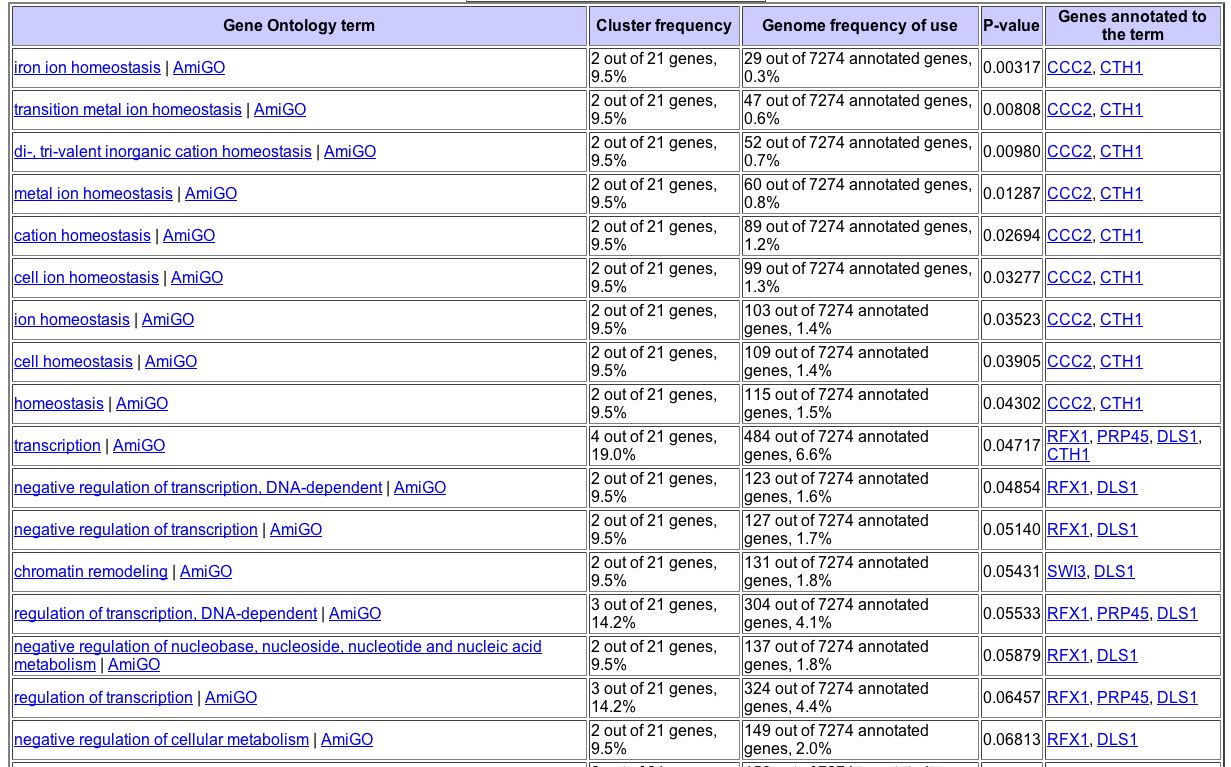 | Gene Ontology term | Cluster frequency | Genome frequency of use | P-value | Genes annotated to the term |
|---|---|---|---|---|
| iron ion homeostasis \| AmiGO | 2 out of 21 genes, 9.5% | 29 out of 7274 annotated genes, 0.3% | 0.00317 | CCC2, CTH1 |
| transition metal ion homeostasis \| AmiGO | 2 out of 21 genes, 9.5% | 47 out of 7274 annotated genes, 0.6% | 0.00808 | CCC2, CTH1 |
| di-, tri-valent inorganic cation homeostasis \| AmiGO | 2 out of 21 genes, 9.5% | 52 out of 7274 annotated genes, 0.7% | 0.00980 | CCC2, CTH1 |
| metal ion homeostasis \| AmiGO | 2 out of 21 genes, 9.5% | 60 out of 7274 annotated genes, 0.8% | 0.01287 | CCC2, CTH1 |
| cation homeostasis \| AmiGO | 2 out of 21 genes, 9.5% | 89 out of 7274 annotated genes, 1.2% | 0.02694 | CCC2, CTH1 |
| cell ion homeostasis \| AmiGO | 2 out of 21 genes, 9.5% | 99 out of 7274 annotated genes, 1.3% | 0.03277 | CCC2, CTH1 |
| ion homeostasis \| AmiGO | 2 out of 21 genes, 9.5% | 103 out of 7274 annotated genes, 1.4% | 0.03523 | CCC2, CTH1 |
| cell homeostasis \| AmiGO | 2 out of 21 genes, 9.5% | 109 out of 7274 annotated genes, 1.4% | 0.03905 | CCC2, CTH1 |
| homeostasis \| AmiGO | 2 out of 21 genes, 9.5% | 115 out of 7274 annotated genes, 1.5% | 0.04302 | CCC2, CTH1 |
| transcription \| AmiGO | 4 out of 21 genes, 19.0% | 484 out of 7274 annotated genes, 6.6% | 0.04717 | RFX1, PRP45, DLS1, CTH1 |
| negative regulation of transcription, DNA-dependent \| AmiGO | 2 out of 21 genes, 9.5% | 123 out of 7274 annotated genes, 1.6% | 0.04854 | RFX1, DLS1 |
| negative regulation of transcription \| AmiGO | 2 out of 21 genes, 9.5% | 127 out of 7274 annotated genes, 1.7% | 0.05140 | RFX1, DLS1 |
| chromatin remodeling \| AmiGO | 2 out of 21 genes, 9.5% | 131 out of 7274 annotated genes, 1.8% | 0.05431 | SWI3, DLS1 |
| regulation of transcription, DNA-dependent \| AmiGO | 3 out of 21 genes, 14.2% | 304 out of 7274 annotated genes, 4.1% | 0.05533 | RFX1, PRP45, DLS1 |
| negative regulation of nucleobase, nucleoside, nucleotide and nucleic acid metabolism \| AmiGO | 2 out of 21 genes, 9.5% | 137 out of 7274 annotated genes, 1.8% | 0.05879 | RFX1, DLS1 |
| regulation of transcription \| AmiGO | 3 out of 21 genes, 14.2% | 324 out of 7274 annotated genes, 4.4% | 0.06457 | RFX1, PRP45, DLS1 |
| negative regulation of cellular metabolism \| AmiGO | 2 out of 21 genes, 9.5% | 149 out of 7274 annotated genes, 2.0% | 0.06813 | RFX1, DLS1 |